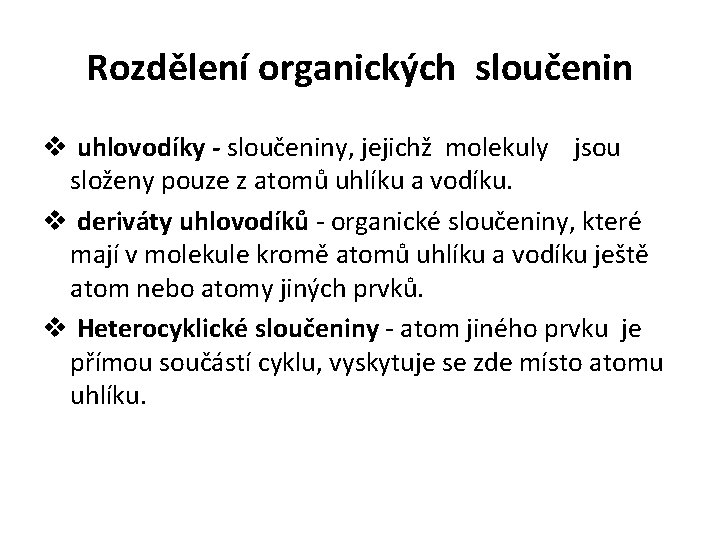 Rozdělení organických sloučenin

❖ uhlovodíky - sloučeniny, jejichž molekuly jsou složeny pouze z atomů uhlíku a vodíku.

❖ deriváty uhlovodíků - organické sloučeniny, které mají v molekule kromě atomů uhlíku a vodíku ještě atom nebo atomy jiných prvků.

❖ Heterocyklické sloučeniny - atom jiného prvku je přímou součástí cyklu, vyskytuje se zde místo atomu uhlíku.